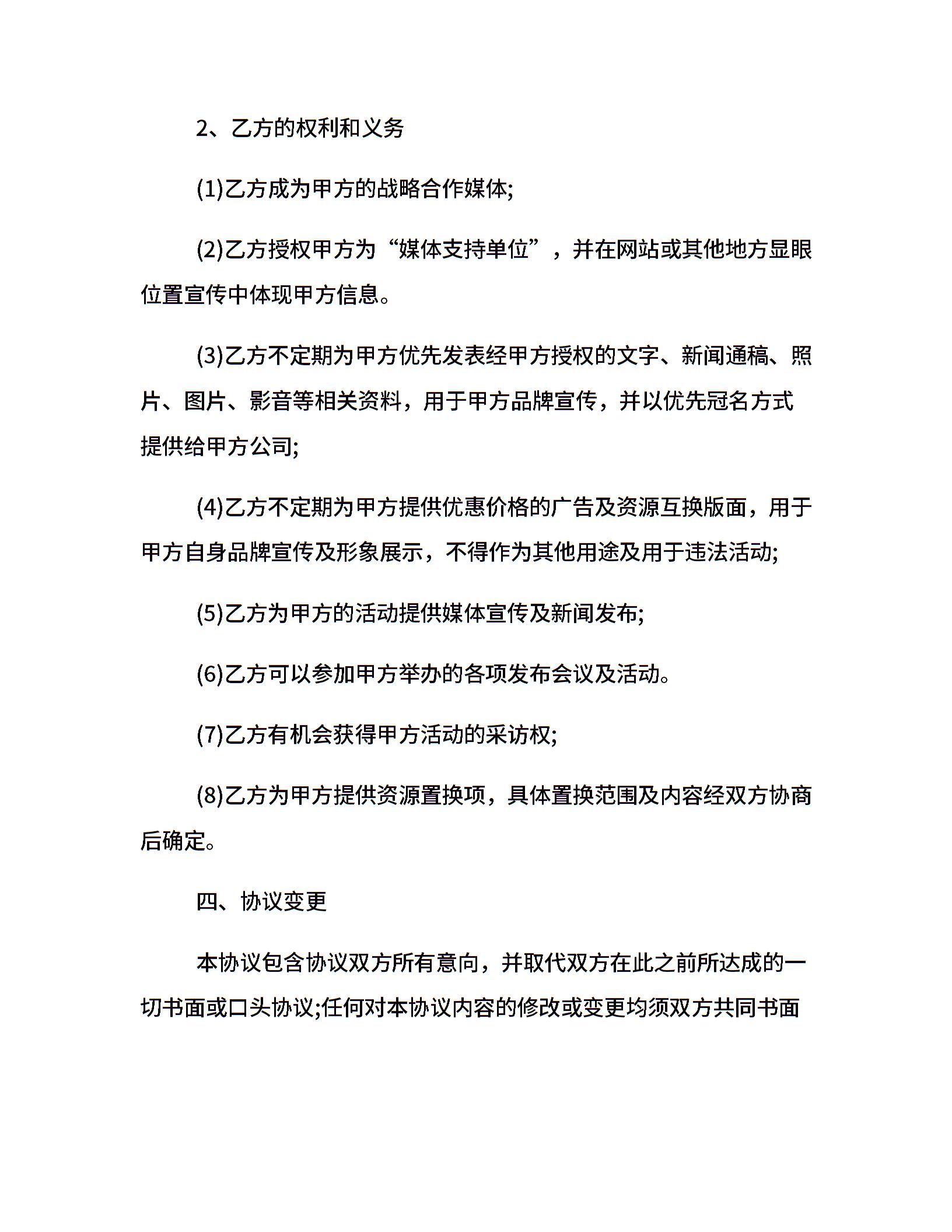 2、乙方的权利和义务

(1)乙方成为甲方的战略合作媒体;

(2)乙方授权甲方为“媒体支持单位”，并在网站或其他地方显眼位置宣传中体现甲方信息。

(3)乙方不定期为甲方优先发表经甲方授权的文字、新闻通稿、照片、图片、影音等相关资料，用于甲方品牌宣传，并以优先冠名方式提供给甲方公司;

(4)乙方不定期为甲方提供优惠价格的广告及资源互换版面，用于甲方自身品牌宣传及形象展示，不得作为其他用途及用于违法活动;

(5)乙方为甲方的活动提供媒体宣传及新闻发布;

(6)乙方可以参加甲方举办的各项发布会议及活动。

(7)乙方有机会获得甲方活动的采访权;

(8)乙方为甲方提供资源置换项，具体置换范围及内容经双方协商后确定。

四、协议变更

本协议包含协议双方所有意向，并取代双方在此之前所达成的一切书面或口头协议;任何对本协议内容的修改或变更均须双方共同书面